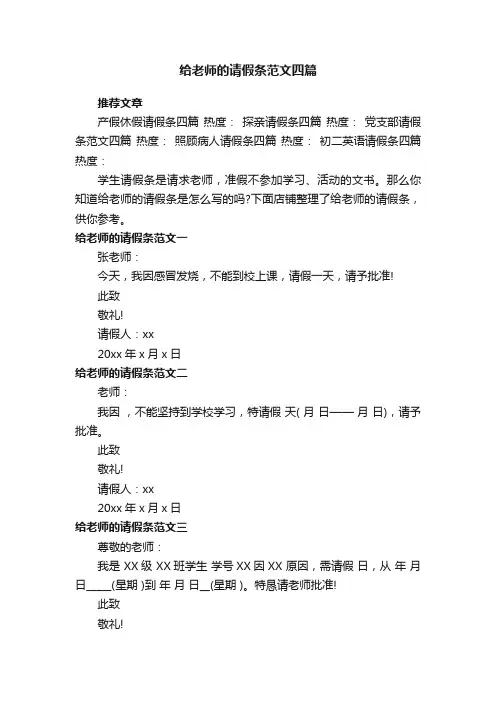 给老师的请假条范文四篇

推荐文章

产假休假请假条四篇 热度： 探亲请假条四篇 热度： 党支部请假条范文四篇 热度： 照顾病人请假条四篇 热度： 初二英语请假条四篇 热度：

学生请假条是请求老师，准假不参加学习、活动的文书。那么你知道给老师的请假条是怎么写的吗?下面店铺整理了给老师的请假条，供你参考。

给老师的请假条范文一

张老师：

今天，我因感冒发烧，不能到校上课，请假一天，请予批准!

此致

敬礼!

请假人：xx

20xx 年 x 月 x 日

给老师的请假条范文二

老师：

我因 ，不能坚持到学校学习，特请假 天( 月 日—— 月 日)，请予批准。

此致

敬礼!

请假人：xx

20xx 年 x 月 x 日

给老师的请假条范文三

尊敬的老师：

我是 XX 级 XX 班学生 学号 XX 因 XX 原因，需请假 日，从 年 月 日_____(星期 )到 年 月 日__(星期 )。特恳请老师批准!

此致

敬礼!